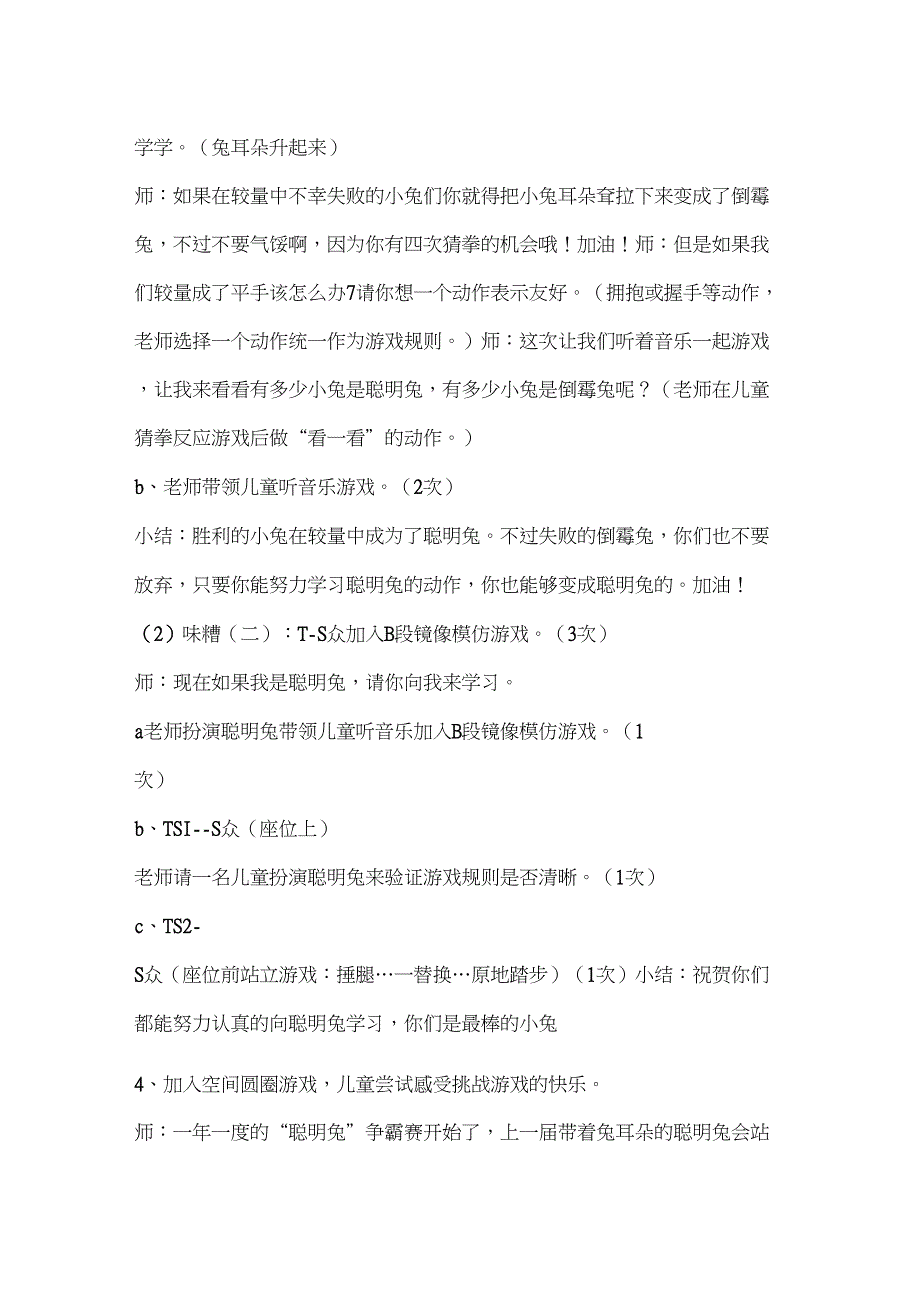 学学。（兔耳朵升起来）

师：如果在较量中不幸失败的小兔们你就得把小兔耳朵耷拉下来变成了倒霉兔，不过不要气馁啊，因为你有四次猜拳的机会哦！加油！师：但是如果我们较量成了平手该怎么办7请你想一个动作表示友好。（拥抱或握手等动作，老师选择一个动作统一作为游戏规则。）师：这次让我们听着音乐一起游戏，让我来看看有多少小兔是聪明兔，有多少小兔是倒霉兔呢？（老师在儿童猜拳反应游戏后做“看一看”的动作。）

b、老师带领儿童听音乐游戏。（2次）

小结：胜利的小兔在较量中成为了聪明兔。不过失败的倒霉兔，你们也不要放弃，只要你能努力学习聪明兔的动作，你也能够变成聪明兔的。加油！

（2）味糟（二）：T-S众加入B段镜像模仿游戏。（3次）

师：现在如果我是聪明兔，请你向我来学习。

a老师扮演聪明兔带领儿童听音乐加入B段镜像模仿游戏。（1次）

b、TSI--S众（座位上）

老师请一名儿童扮演聪明兔来验证游戏规则是否清晰。（1次）

c、TS2-

S众（座位前站立游戏：捶腿…一替换…原地踏步）（1次）小结：祝贺你们都能努力认真的向聪明兔学习，你们是最棒的小兔

4、加入空间圆圈游戏，儿童尝试感受挑战游戏的快乐。

师：一年一度的“聪明兔”争霸赛开始了，上一届带着兔耳朵的聪明兔会站